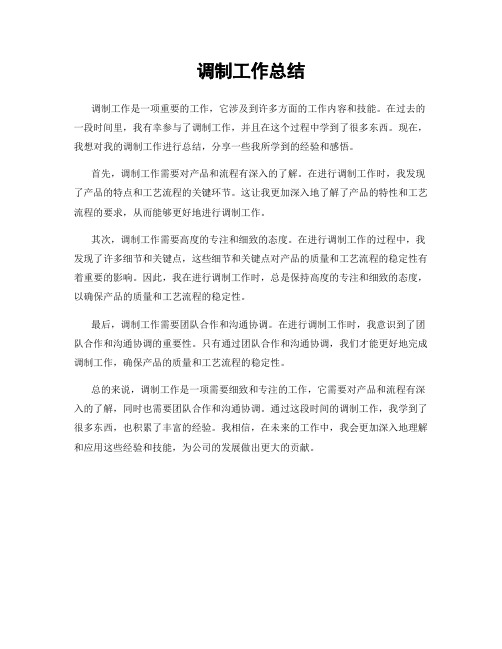 调制工作总结

调制工作是一项重要的工作，它涉及到许多方面的工作内容和技能。在过去的一段时间里，我有幸参与了调制工作，并且在这个过程中学到了很多东西。现在，我想对我的调制工作进行总结，分享一些我所学到的经验和感悟。

首先，调制工作需要对产品和流程有深入的了解。在进行调制工作时，我发现了产品的特点和工艺流程的关键环节。这让我更加深入地了解了产品的特性和工艺流程的要求，从而能够更好地进行调制工作。

其次，调制工作需要高度的专注和细致的态度。在进行调制工作的过程中，我发现了许多细节和关键点，这些细节和关键点对产品的质量和工艺流程的稳定性有着重要的影响。因此，我在进行调制工作时，总是保持高度的专注和细致的态度，以确保产品的质量和工艺流程的稳定性。

最后，调制工作需要团队合作和沟通协调。在进行调制工作时，我意识到了团队合作和沟通协调的重要性。只有通过团队合作和沟通协调，我们才能更好地完成调制工作，确保产品的质量和工艺流程的稳定性。

总的来说，调制工作是一项需要细致和专注的工作，它需要对产品和流程有深入的了解，同时也需要团队合作和沟通协调。通过这段时间的调制工作，我学到了很多东西，也积累了丰富的经验。我相信，在未来的工作中，我会更加深入地理解和应用这些经验和技能，为公司的发展做出更大的贡献。